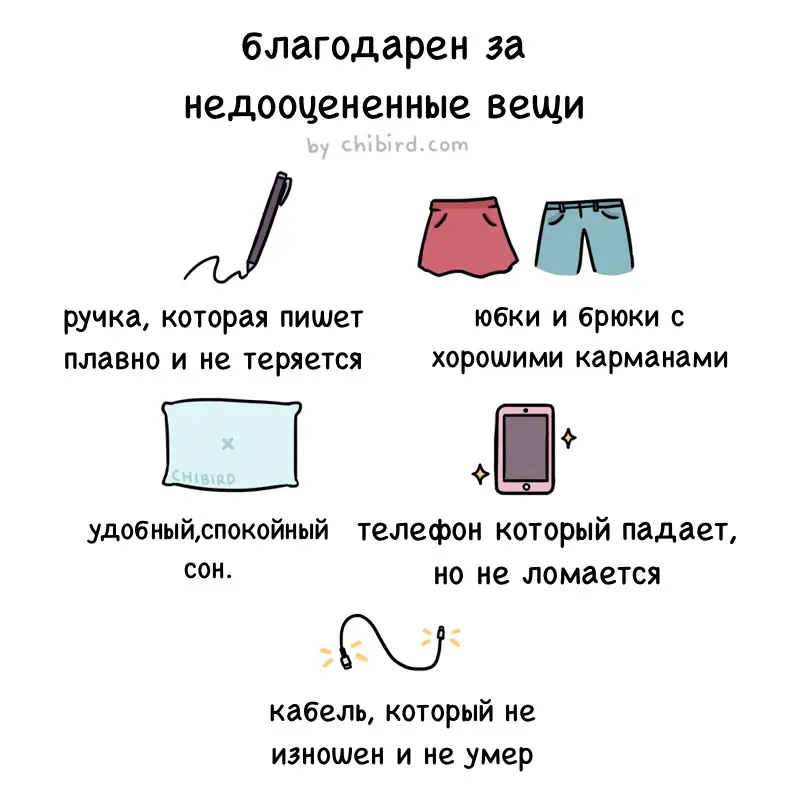 благодарен за недооцененные вещи

by chibird.com

ручка, которая пишет плавно и не теряется

юбки и брюки с хорошими карманами

CHIBIRD

удобный,спокойный сон.

телефон который падает, но не ломается

кабель, который не изношен и не умер